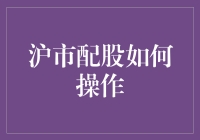 沪市配股如何操作